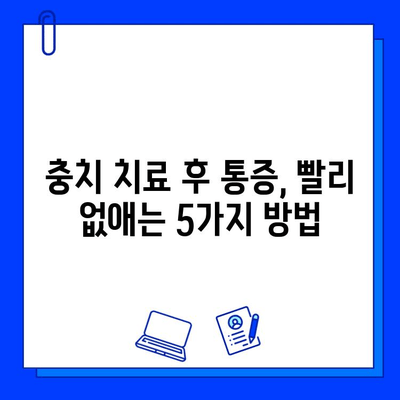 충치 치료 후 통증, 빨리 없애는 5가지 방법